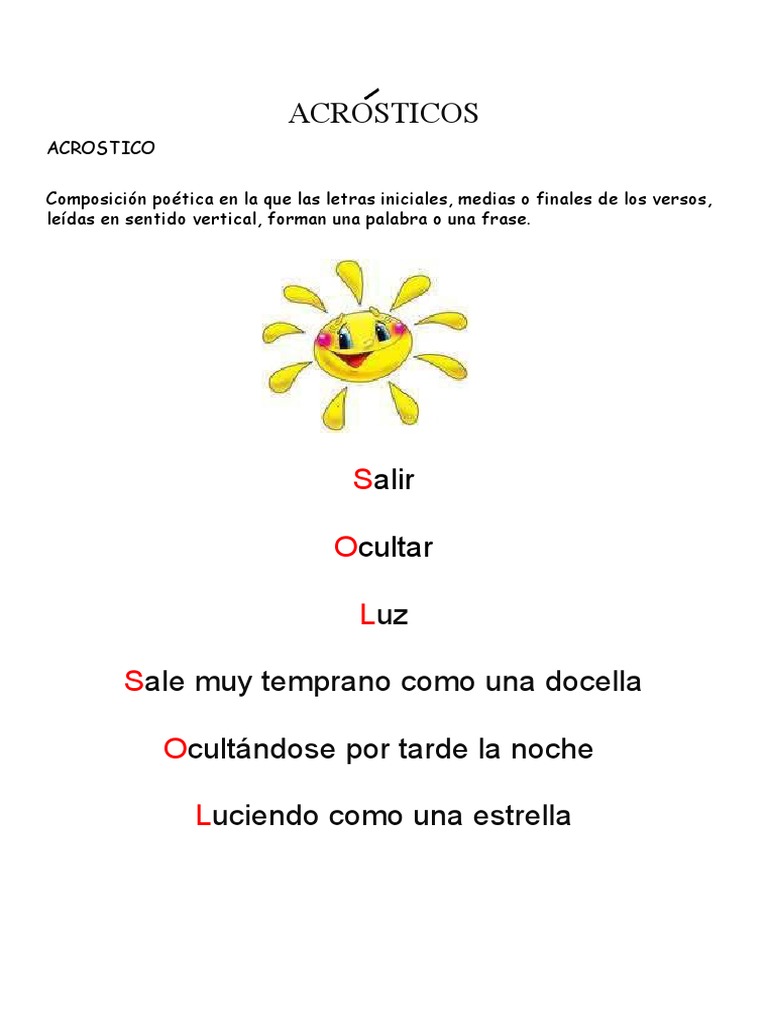 ACRÓSTICOS

ACROSTICO

Composición poética en la que las letras iniciales, medias o finales de los versos, leídas en sentido vertical, forman una palabra o una frase.

Salir

Ocultar

Luz

Sale muy temprano como una docella

Ocultándose por tarde la noche

Luciendo como una estrella